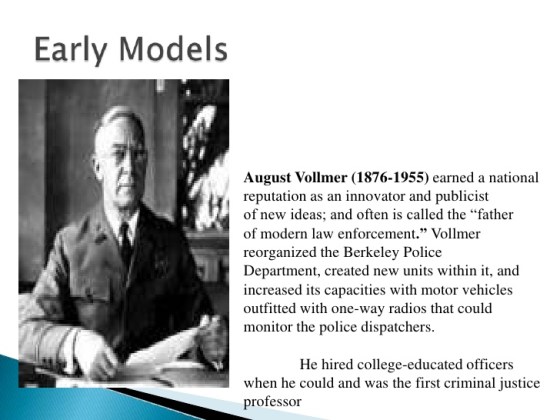 Early Models

August Vollmer (1876-1955) earned a national reputation as an innovator and publicist of new ideas; and often is called the "father of modern law enforcement." Vollmer reorganized the Berkeley Police Department, created new units within it, and increased its capacities with motor vehicles outfitted with one-way radios that could monitor the police dispatchers.

He hired college-educated officers when he could and was the first criminal justice professor